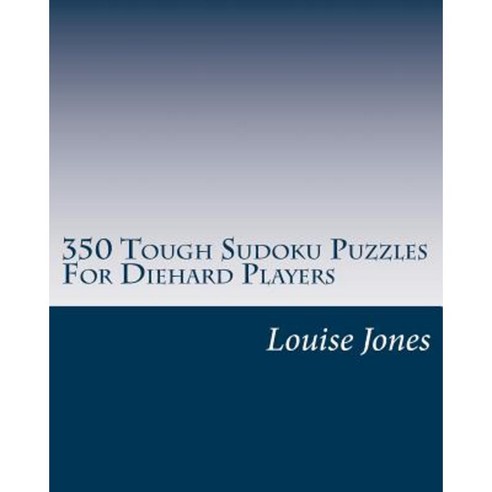 350 Tough Sudoku Puzzles For Diehard Players

Louise Jones